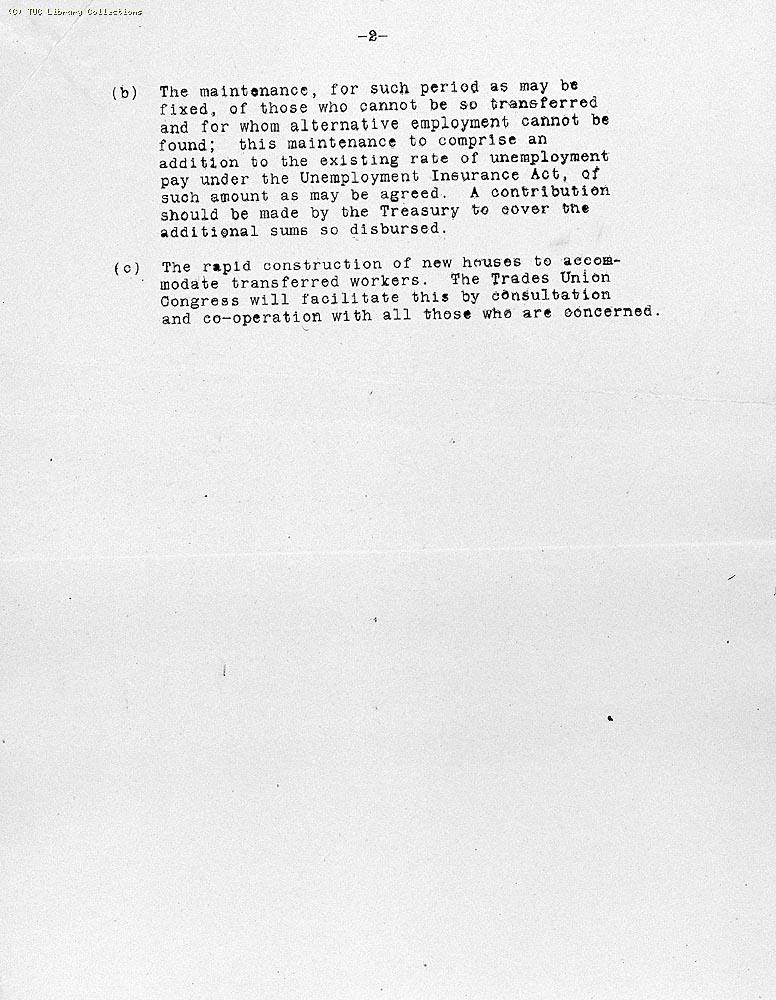 (C) TUC Library Collections

-2-

(b) The maintenance, for such period as may be fixed, of those who cannot be so transferred and for whom alternative employment cannot be found; this maintenance to comprise an addition to the existing rate of unemployment pay under the Unemployment Insurance Act, of such amount as may be agreed. A contribution should be made by the Treasury to cover the additional sums so disbursed.

(c) The rapid construction of new houses to accommodate transferred workers. The Trades Union Congress will facilitate this by consultation and co-operation with all those who are concerned.